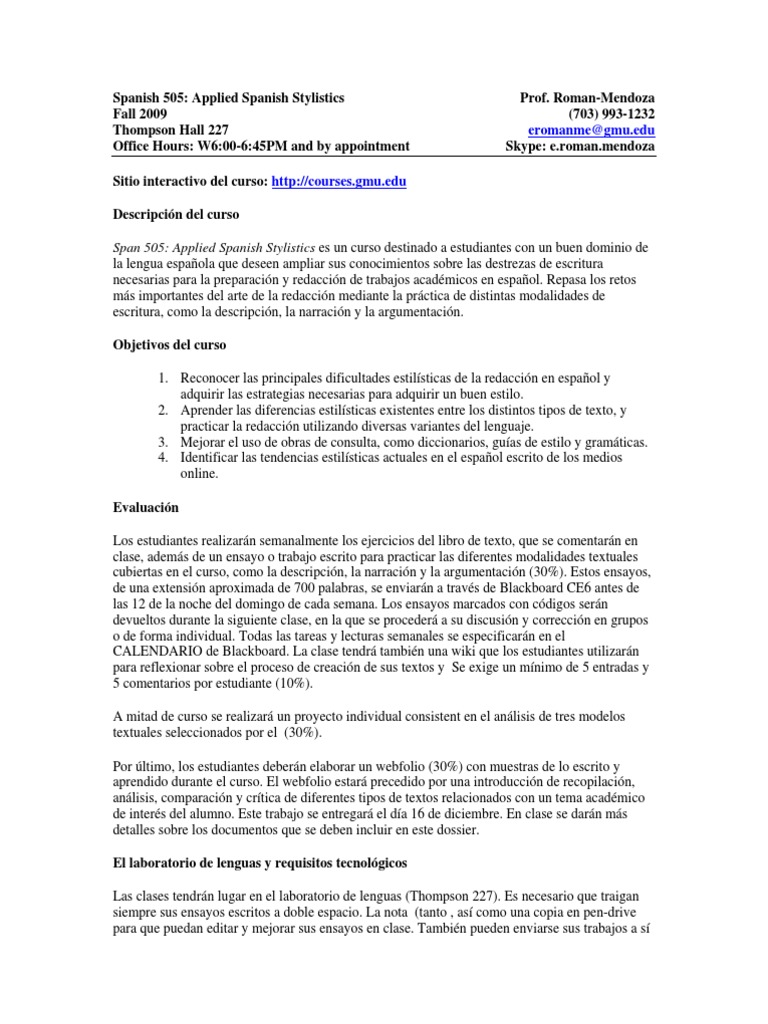 Spanish 505: Applied Spanish Stylistics
Fall 2009
Thompson Hall 227
Office Hours: W6:00-6:45PM and by appointment

Prof. Roman-Mendoza
(703) 993-1232
eromanme@gmu.edu
Skype: e.roman.mendoza

Sitio interactivo del curso: http://courses.gmu.edu

Descripción del curso

Span 505: Applied Spanish Stylistics es un curso destinado a estudiantes con un buen dominio de la lengua española que deseen ampliar sus conocimientos sobre las destrezas de escritura necesarias para la preparación y redacción de trabajos académicos en español. Repasa los retos más importantes del arte de la redacción mediante la práctica de distintas modalidades de escritura, como la descripción, la narración y la argumentación.

Objetivos del curso

1. Reconocer las principales dificultades estilísticas de la redacción en español y adquirir las estrategias necesarias para adquirir un buen estilo.
2. Aprender las diferencias estilísticas existentes entre los distintos tipos de texto, y practicar la redacción utilizando diversas variantes del lenguaje.
3. Mejorar el uso de obras de consulta, como diccionarios, guías de estilo y gramáticas.
4. Identificar las tendencias estilísticas actuales en el español escrito de los medios online.

Evaluación

Los estudiantes realizarán semanalmente los ejercicios del libro de texto, que se comentarán en clase, además de un ensayo o trabajo escrito para practicar las diferentes modalidades textuales cubiertas en el curso, como la descripción, la narración y la argumentación (30%). Estos ensayos, de una extensión aproximada de 700 palabras, se enviarán a través de Blackboard CE6 antes de las 12 de la noche del domingo de cada semana. Los ensayos marcados con códigos serán devueltos durante la siguiente clase, en la que se procederá a su discusión y corrección en grupos o de forma individual. Todas las tareas y lecturas semanales se especificarán en el CALENDARIO de Blackboard. La clase tendrá también una wiki que los estudiantes utilizarán para reflexionar sobre el proceso de creación de sus textos y Se exige un mínimo de 5 entradas y 5 comentarios por estudiante (10%).

A mitad de curso se realizará un proyecto individual consistent en el análisis de tres modelos textuales seleccionados por el (30%).

Por último, los estudiantes deberán elaborar un webfolio (30%) con muestras de lo escrito y aprendido durante el curso. El webfolio estará precedido por una introducción de recopilación, análisis, comparación y crítica de diferentes tipos de textos relacionados con un tema académico de interés del alumno. Este trabajo se entregará el día 16 de diciembre. En clase se darán más detalles sobre los documentos que se deben incluir en este dossier.

El laboratorio de lenguas y requisitos tecnológicos

Las clases tendrán lugar en el laboratorio de lenguas (Thompson 227). Es necesario que traigan siempre sus ensayos escritos a doble espacio. La nota (tanto , así como una copia en pen-drive para que puedan editar y mejorar sus ensayos en clase. También pueden enviarse sus trabajos a sí